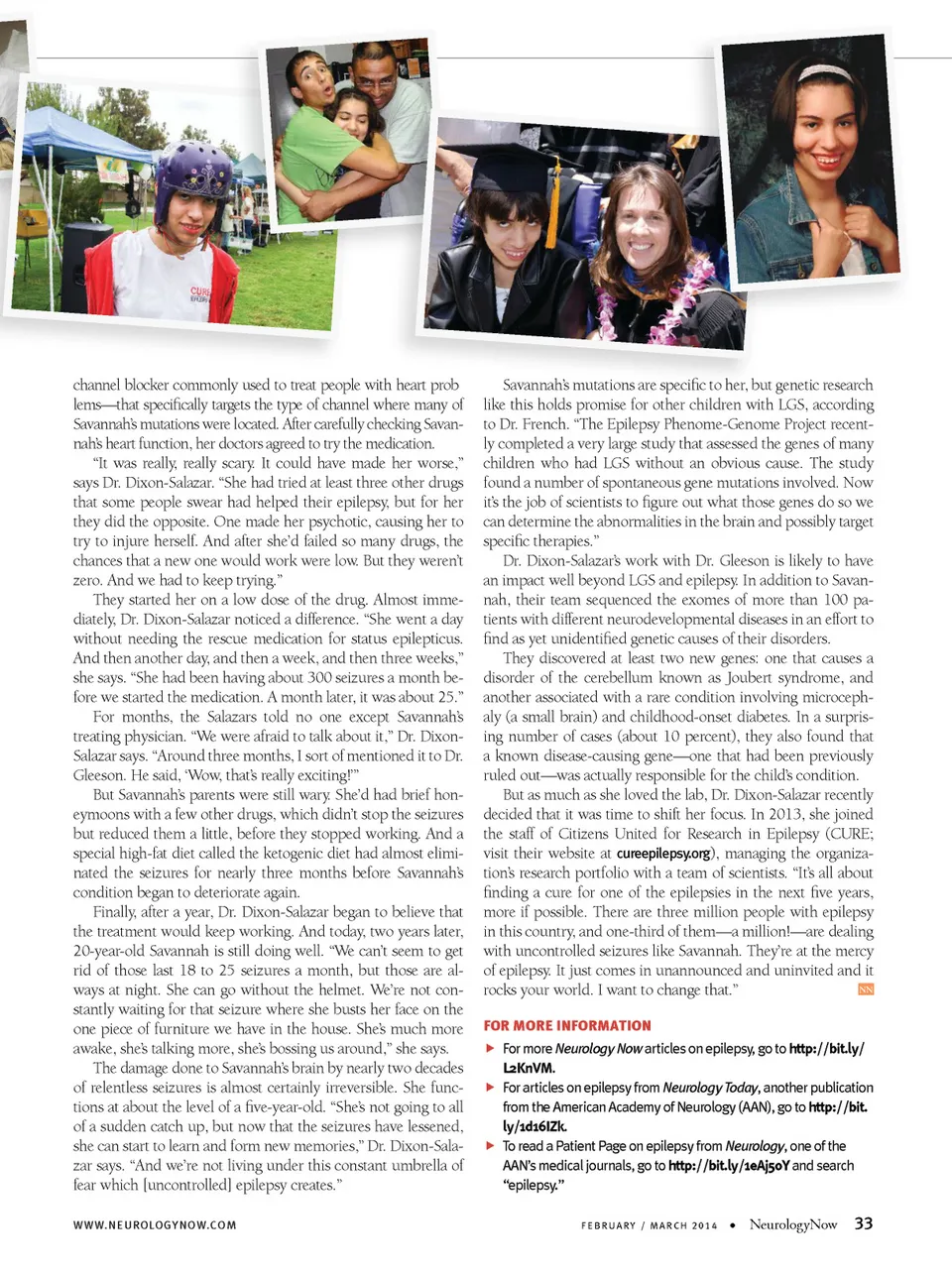 CURE EPILEPSY

channel blocker commonly used to treat people with heart problems—that specifically targets the type of channel where many of Savannah's mutations were located. After carefully checking Savannah's heart function, her doctors agreed to try the medication.

"It was really, really scary. It could have made her worse," says Dr. Dixon-Salazar. "She had tried at least three other drugs that some people swear had helped their epilepsy, but for her they did the opposite. One made her psychotic, causing her to try to injure herself. And after she'd failed so many drugs, the chances that a new one would work were low. But they weren't zero. And we had to keep trying."

They started her on a low dose of the drug. Almost immediately, Dr. Dixon-Salazar noticed a difference. "She went a day without needing the rescue medication for status epilepticus. And then another day, and then a week, and then three weeks," she says. "She had been having about 300 seizures a month before we started the medication. A month later, it was about 25."

For months, the Salazars told no one except Savannah's treating physician. "We were afraid to talk about it," Dr. Dixon-Salazar says. "Around three months, I sort of mentioned it to Dr. Gleeson. He said, 'Wow, that's really exciting!'"

But Savannah's parents were still wary. She'd had brief honeymoons with a few other drugs, which didn't stop the seizures but reduced them a little, before they stopped working. And a special high-fat diet called the ketogenic diet had almost eliminated the seizures for nearly three months before Savannah's condition began to deteriorate again.

Finally, after a year, Dr. Dixon-Salazar began to believe that the treatment would keep working. And today, two years later, 20-year-old Savannah is still doing well. "We can't seem to get rid of those last 18 to 25 seizures a month, but those are always at night. She can go without the helmet. We're not constantly waiting for that seizure where she busts her face on the one piece of furniture we have in the house. She's much more awake, she's talking more, she's bossing us around," she says.

The damage done to Savannah's brain by nearly two decades of relentless seizures is almost certainly irreversible. She functions at about the level of a five-year-old. "She's not going to all of a sudden catch up, but now that the seizures have lessened, she can start to learn and form new memories," Dr. Dixon-Salazar says. "And we're not living under this constant umbrella of fear which [uncontrolled] epilepsy creates."

Savannah's mutations are specific to her, but genetic research like this holds promise for other children with LGS, according to Dr. French. "The Epilepsy Phenome-Genome Project recently completed a very large study that assessed the genes of many children who had LGS without an obvious cause. The study found a number of spontaneous gene mutations involved. Now it's the job of scientists to figure out what those genes do so we can determine the abnormalities in the brain and possibly target specific therapies."

Dr. Dixon-Salazar's work with Dr. Gleeson is likely to have an impact well beyond LGS and epilepsy. In addition to Savannah, their team sequenced the exomes of more than 100 patients with different neurodevelopmental diseases in an effort to find as yet unidentified genetic causes of their disorders.

They discovered at least two new genes: one that causes a disorder of the cerebellum known as Joubert syndrome, and another associated with a rare condition involving microcephaly (a small brain) and childhood-onset diabetes. In a surprising number of cases (about 10 percent), they also found that a known disease-causing gene—one that had been previously ruled out—was actually responsible for the child's condition.

But as much as she loved the lab, Dr. Dixon-Salazar recently decided that it was time to shift her focus. In 2013, she joined the staff of Citizens United for Research in Epilepsy (CURE; visit their website at cureepilepsy.org), managing the organization's research portfolio with a team of scientists. "It's all about finding a cure for one of the epilepsies in the next five years, more if possible. There are three million people with epilepsy in this country, and one-third of them—a million!—are dealing with uncontrolled seizures like Savannah. They're at the mercy of epilepsy. It just comes in unannounced and uninvited and it rocks your world. I want to change that." NN

FOR MORE INFORMATION

▶ For more Neurology Now articles on epilepsy, go to http://bit.ly/L2KnVM.

▶ For articles on epilepsy from Neurology Today, another publication from the American Academy of Neurology (AAN), go to http://bit.ly/1d16IZk.

▶ To read a Patient Page on epilepsy from Neurology, one of the AAN's medical journals, go to http://bit.ly/1eAj5oY and search "epilepsy."

WWW.NEUROLOGYNOW.COM

FEBRUARY / MARCH 2014 • NeurologyNow 33